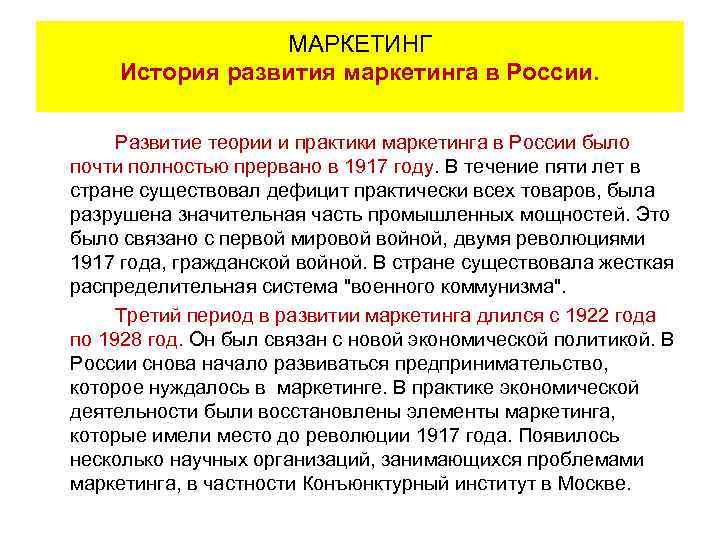 МАРКЕТИНГ
История развития маркетинга в России.

Развитие теории и практики маркетинга в России было почти полностью прервано в 1917 году. В течение пяти лет в стране существовал дефицит практически всех товаров, была разрушена значительная часть промышленных мощностей. Это было связано с первой мировой войной, двумя революциями 1917 года, гражданской войной. В стране существовала жесткая распределительная система "военного коммунизма".

Третий период в развитии маркетинга длился с 1922 года по 1928 год. Он был связан с новой экономической политикой. В России снова начало развиваться предпринимательство, которое нуждалось в маркетинге. В практике экономической деятельности были восстановлены элементы маркетинга, которые имели место до революции 1917 года. Появилось несколько научных организаций, занимающихся проблемами маркетинга, в частности Конъюнктурный институт в Москве.